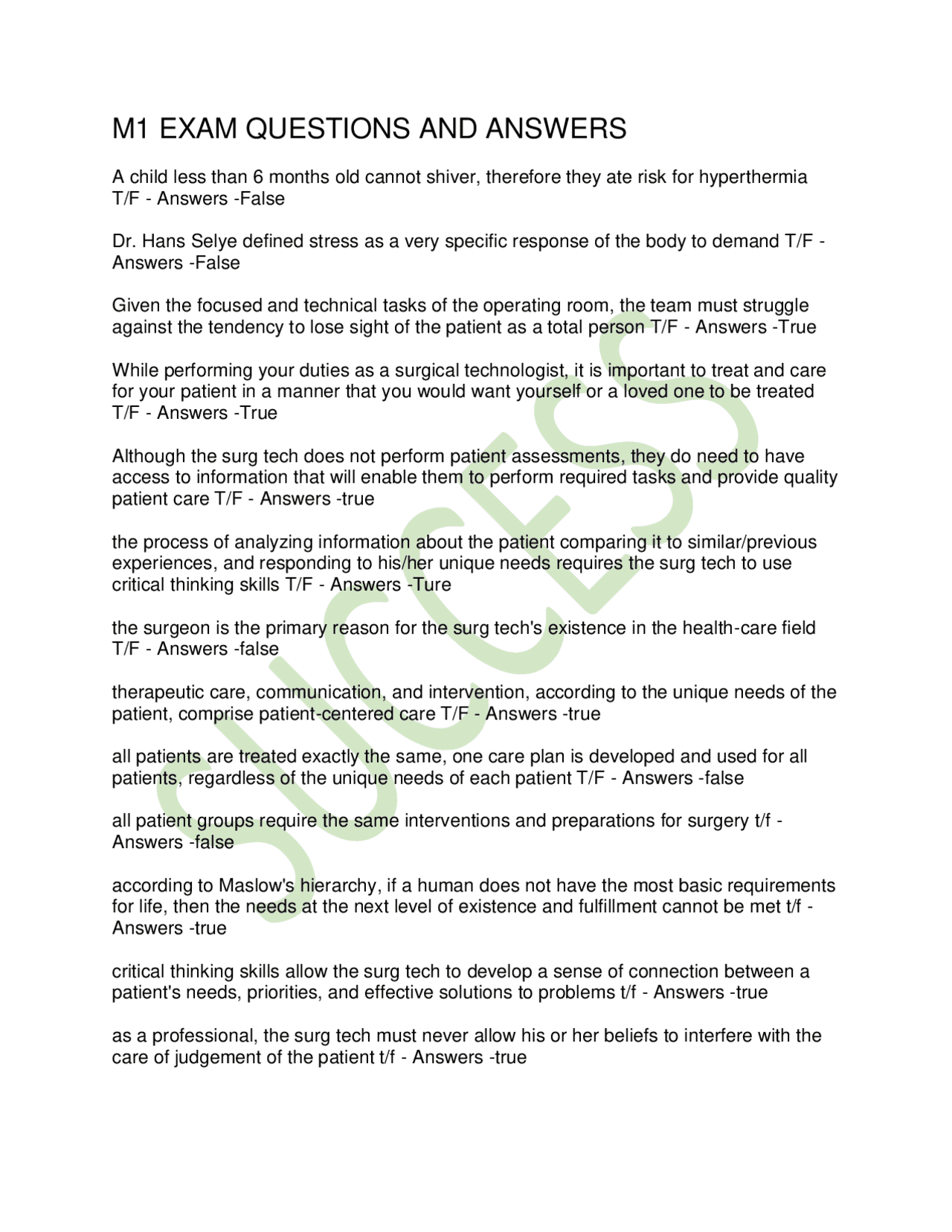 M1 EXAM QUESTIONS AND ANSWERS

A child less than 6 months old cannot shiver, therefore they ate risk for hyperthermia T/F - Answers -False

Dr. Hans Selye defined stress as a very specific response of the body to demand T/F - Answers -False

Given the focused and technical tasks of the operating room, the team must struggle against the tendency to lose sight of the patient as a total person T/F - Answers -True

While performing your duties as a surgical technologist, it is important to treat and care for your patient in a manner that you would want yourself or a loved one to be treated T/F - Answers -True

Although the surg tech does not perform patient assessments, they do need to have access to information that will enable them to perform required tasks and provide quality patient care T/F - Answers -true

the process of analyzing information about the patient comparing it to similar/previous experiences, and responding to his/her unique needs requires the surg tech to use critical thinking skills T/F - Answers -Ture

the surgeon is the primary reason for the surg tech's existence in the health-care field T/F - Answers -false

therapeutic care, communication, and intervention, according to the unique needs of the patient, comprise patient-centered care T/F - Answers -true

all patients are treated exactly the same, one care plan is developed and used for all patients, regardless of the unique needs of each patient T/F - Answers -false

all patient groups require the same interventions and preparations for surgery t/f - Answers -false

according to Maslow's hierarchy, if a human does not have the most basic requirements for life, then the needs at the next level of existence and fulfillment cannot be met t/f - Answers -true

critical thinking skills allow the surg tech to develop a sense of connection between a patient's needs, priorities, and effective solutions to problems t/f - Answers -true

as a professional, the surg tech must never allow his or her beliefs to interfere with the care of judgement of the patient t/f - Answers -true

SUCCESS